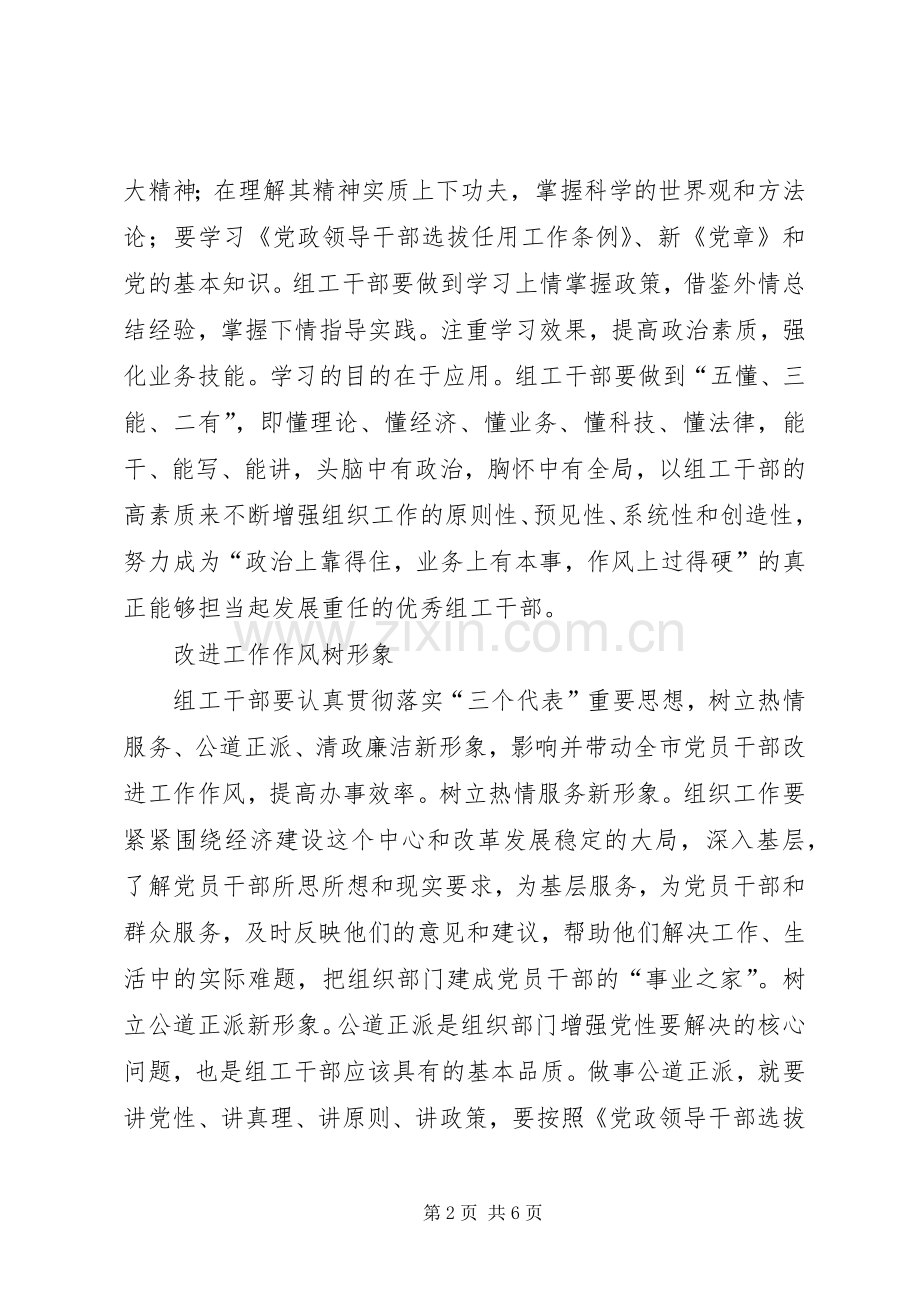 大精神；在理解其精神实质上下功夫，掌握科学的世界观和方法论；要学习《党政领导干部选拔任用工作条例》、新《党章》和党的基本知识。组工干部要做到学习上情掌握政策，借鉴外情总结经验，掌握下情指导实践。注重学习效果，提高政治素质，强化业务技能。学习的目的在于应用。组工干部要做到“五懂、三能、二有”，即懂理论、懂经济、懂业务、懂科技、懂法律，能干、能写、能讲，头脑中有政治，胸怀中有全局，以组工干部的高素质来不断增强组织工作的原则性、预见性、系统性和创造性，努力成为“政治上靠得住，业务上有本事，作风上过得硬”的真正能够担当起发展重任的优秀组工干部。

改进工作作风树形象

组工干部要认真贯彻落实“三个代表”重要思想，树立热情服务、公道正派、清政廉洁新形象，影响并带动全市党员干部改进工作作风，提高办事效率。树立热情服务新形象。组织工作要紧紧围绕经济建设这个中心和改革发展稳定的大局，深入基层，了解党员干部所思所想和现实要求，为基层服务，为党员干部和群众服务，及时反映他们的意见和建议，帮助他们解决工作、生活中的实际难题，把组织部门建成党员干部的“事业之家”。树立公道正派新形象。公道正派是组织部门增强党性要解决的核心问题，也是组工干部应该具有的基本品质。做事公道正派，就要讲党性、讲真理、讲原则、讲政策，要按照《党政领导干部选拔

第2页 共6页

www.zixin.com.cn